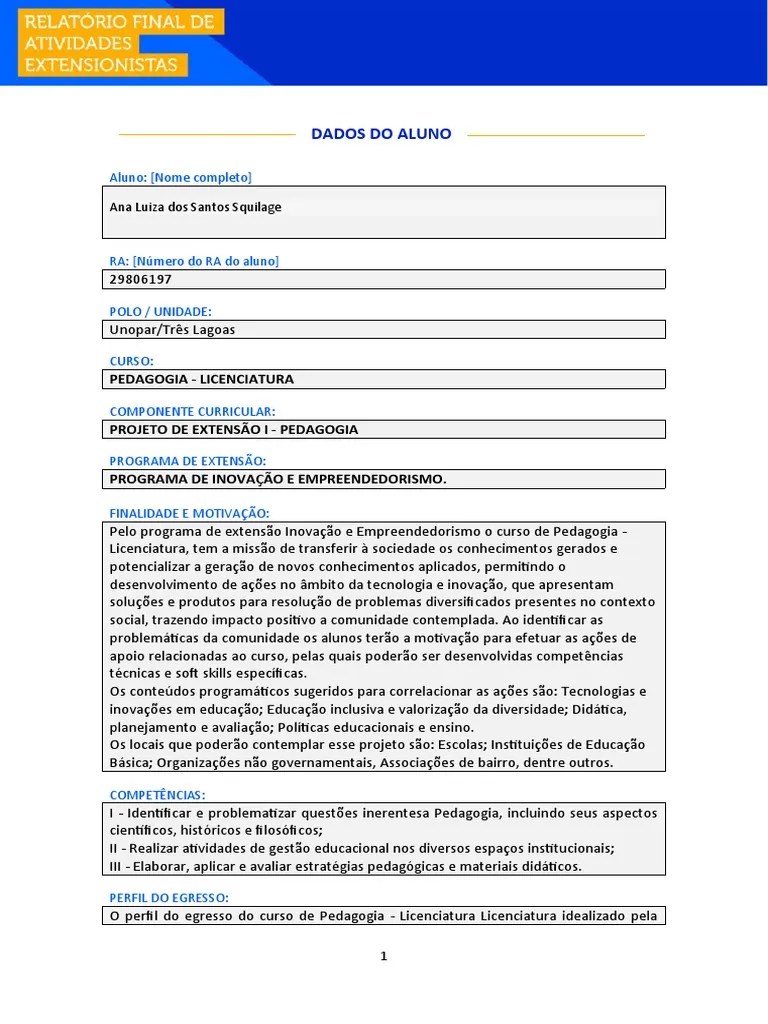 RELATÓRIO FINAL DE ATIVIDADES EXTENSIONISTAS

DADOS DO ALUNO

Aluno: [Nome completo]

Ana Luiza dos Santos Squilage

RA: [Número do RA do aluno]

29806197

POLO / UNIDADE:

Unopar/Três Lagoas

CURSO:

PEDAGOGIA - LICENCIATURA

COMPONENTE CURRICULAR:

PROJETO DE EXTENSÃO I - PEDAGOGIA

PROGRAMA DE EXTENSÃO:

PROGRAMA DE INOVAÇÃO E EMPREENDEDORISMO.

FINALIDADE E MOTIVAÇÃO:

Pelo programa de extensão Inovação e Empreendedorismo o curso de Pedagogia - Licenciatura, tem a missão de transferir à sociedade os conhecimentos gerados e potencializar a geração de novos conhecimentos aplicados, permitindo o desenvolvimento de ações no âmbito da tecnologia e inovação, que apresentam soluções e produtos para resolução de problemas diversificados presentes no contexto social, trazendo impacto positivo a comunidade contemplada. Ao identificar as problemáticas da comunidade os alunos terão a motivação para efetuar as ações de apoio relacionadas ao curso, pelas quais poderão ser desenvolvidas competências técnicas e soft skills específicas.
Os conteúdos programáticos sugeridos para correlacionar as ações são: Tecnologias e inovações em educação; Educação inclusiva e valorização da diversidade; Didática, planejamento e avaliação; Políticas educacionais e ensino.
Os locais que poderão contemplar esse projeto são: Escolas; Instituições de Educação Básica; Organizações não governamentais, Associações de bairro, dentre outros.

COMPETÊNCIAS:

I - Identificar e problematizar questões inerentesa Pedagogia, incluindo seus aspectos científicos, históricos e filosóficos;
II - Realizar atividades de gestão educacional nos diversos espaços institucionais;
III - Elaborar, aplicar e avaliar estratégias pedagógicas e materiais didáticos.

PERFIL DO EGRESSO:

O perfil do egresso do curso de Pedagogia - Licenciatura Licenciatura idealizado pela

1